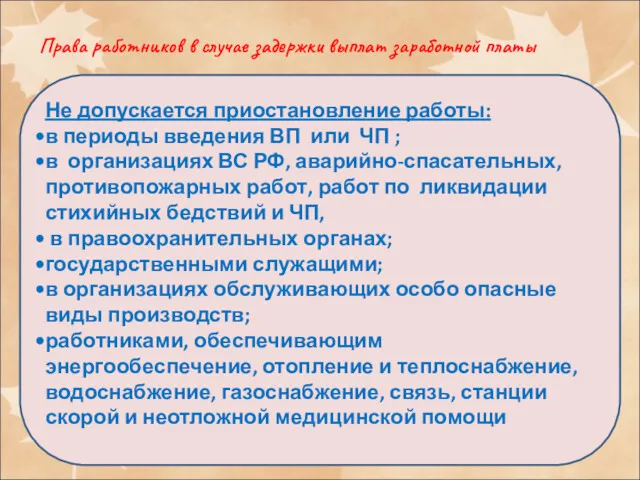 Права работников в случае задержки выплат заработной платы

Не допускается приостановление работы:
•в периоды введения ВП или ЧП ;
•в организациях ВС РФ, аварийно-спасательных, противопожарных работ, работ по ликвидации стихийных бедствий и ЧП,
• в правоохранительных органах;
•государственными служащими;
•в организациях обслуживающих особо опасные виды производств;
•работниками, обеспечивающим энергообеспечение, отопление и теплоснабжение, водоснабжение, газоснабжение, связь, станции скорой и неотложной медицинской помощи